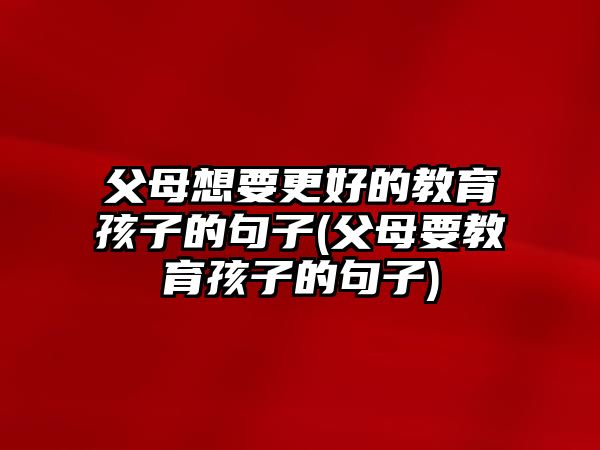 父母想要更好的教育孩子的句子(父母要教育孩子的句子)